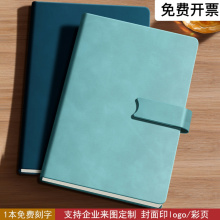 免费开票

1本免费刻字

支持企业来图定制 封面印logo/彩页